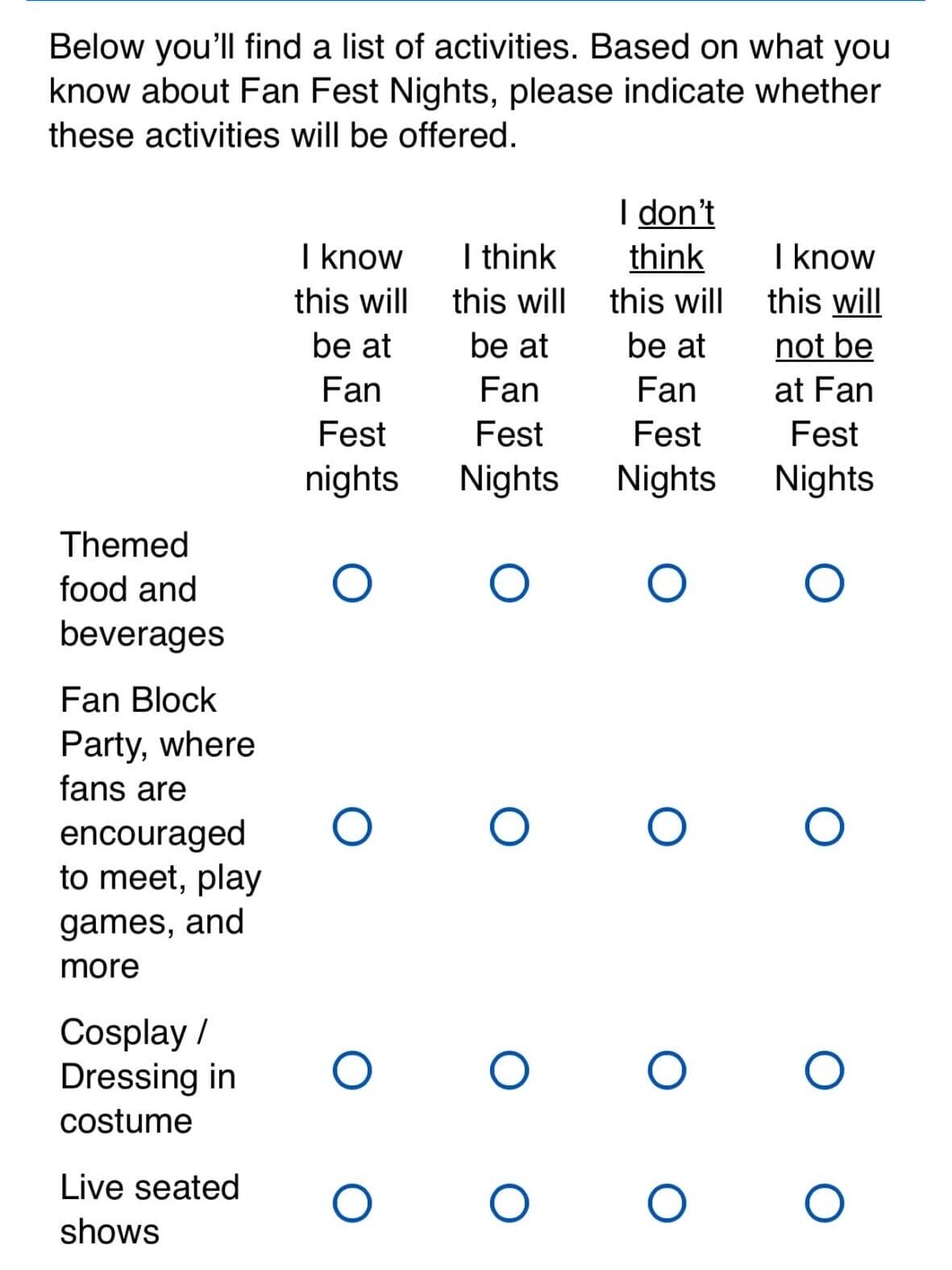 Below you'll find a list of activities. Based on what you know about Fan Fest Nights, please indicate whether these activities will be offered.

| | I know this will be at Fan Fest nights | I think this will be at Fan Fest Nights | I don't think this will be at Fan Fest Nights | I know this will not be at Fan Fest Nights |
|---|---|---|---|---|
| Themed food and beverages | ○ | ○ | ○ | ○ |
| Fan Block Party, where fans are encouraged to meet, play games, and more | ○ | ○ | ○ | ○ |
| Cosplay / Dressing in costume | ○ | ○ | ○ | ○ |
| Live seated shows | ○ | ○ | ○ | ○ |